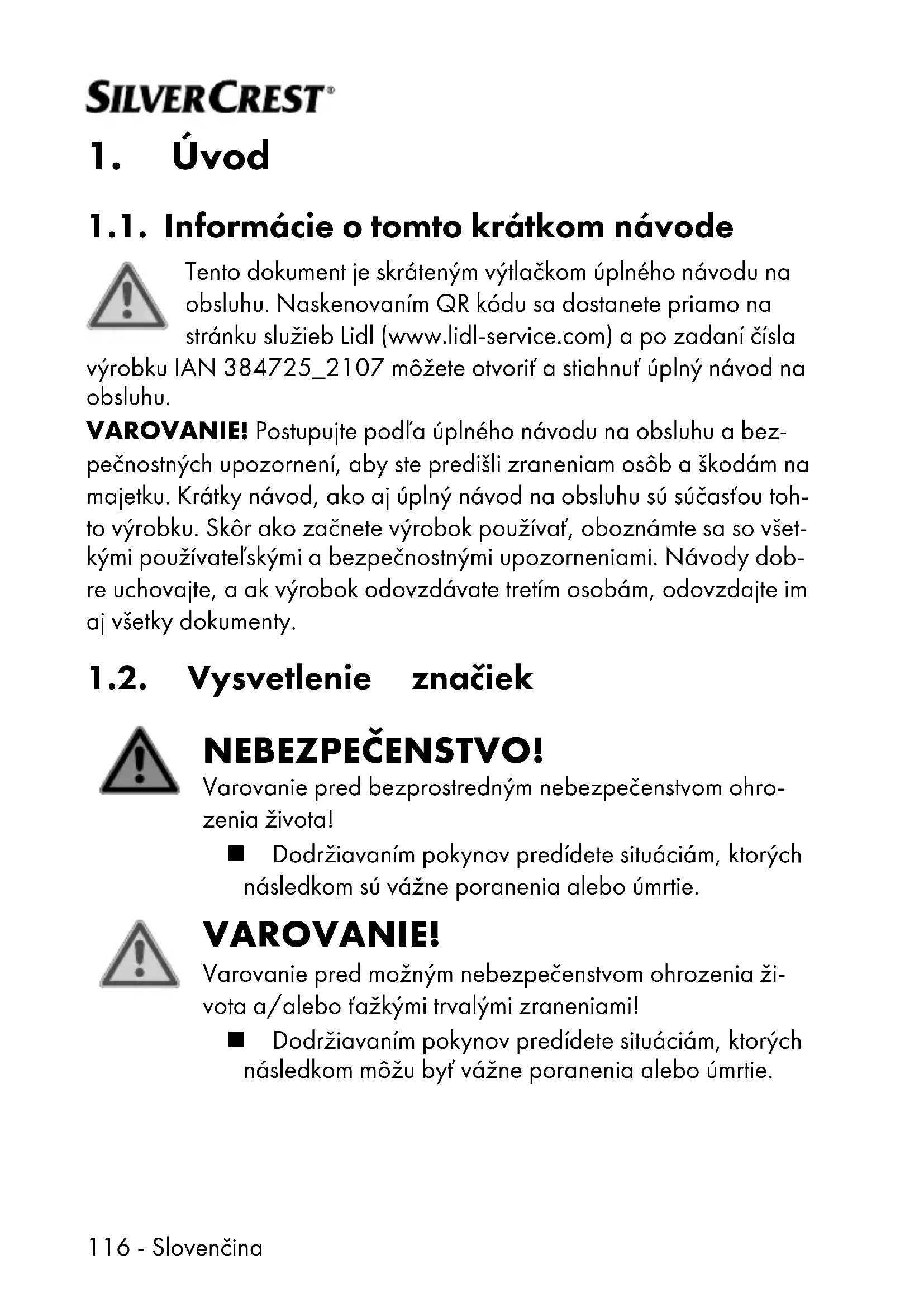 SILVERCREST®

1. Úvod

1.1. Informácie o tomto krátkom návode

Tento dokument je skráteným výtlačkom úplného návodu na obsluhu. Naskenovaním QR kódu sa dostanete priamo na stránku služieb Lidl (www.lidl-service.com) a po zadaní čísla výrobku IAN 384725_2107 môžete otvoriť a stiahnuť úplný návod na obsluhu.

VAROVANIE! Postupujte podľa úplného návodu na obsluhu a bezpečnostných upozornení, aby ste predišli zraneniam osôb a škodám na majetku. Krátky návod, ako aj úplný návod na obsluhu sú súčasťou tohto výrobku. Skôr ako začnete výrobok používať, oboznámte sa so všetkými používateľskými a bezpečnostnými upozorneniami. Návody dobre uchovajte, a ak výrobok odovzdávate tretím osobám, odovzdajte im aj všetky dokumenty.

1.2. Vysvetlenie značiek

NEBEZPEČENSTVO!

Varovanie pred bezprostredným nebezpečenstvom ohrozenia života!

■ Dodržiavaním pokynov predídete situáciám, ktorých následkom sú vážne poranenia alebo úmrtie.

VAROVANIE!

Varovanie pred možným nebezpečenstvom ohrozenia života a/alebo ťažkými trvalými zraneniami!

■ Dodržiavaním pokynov predídete situáciám, ktorých následkom môžu byť vážne poranenia alebo úmrtie.

116 - Slovenčina